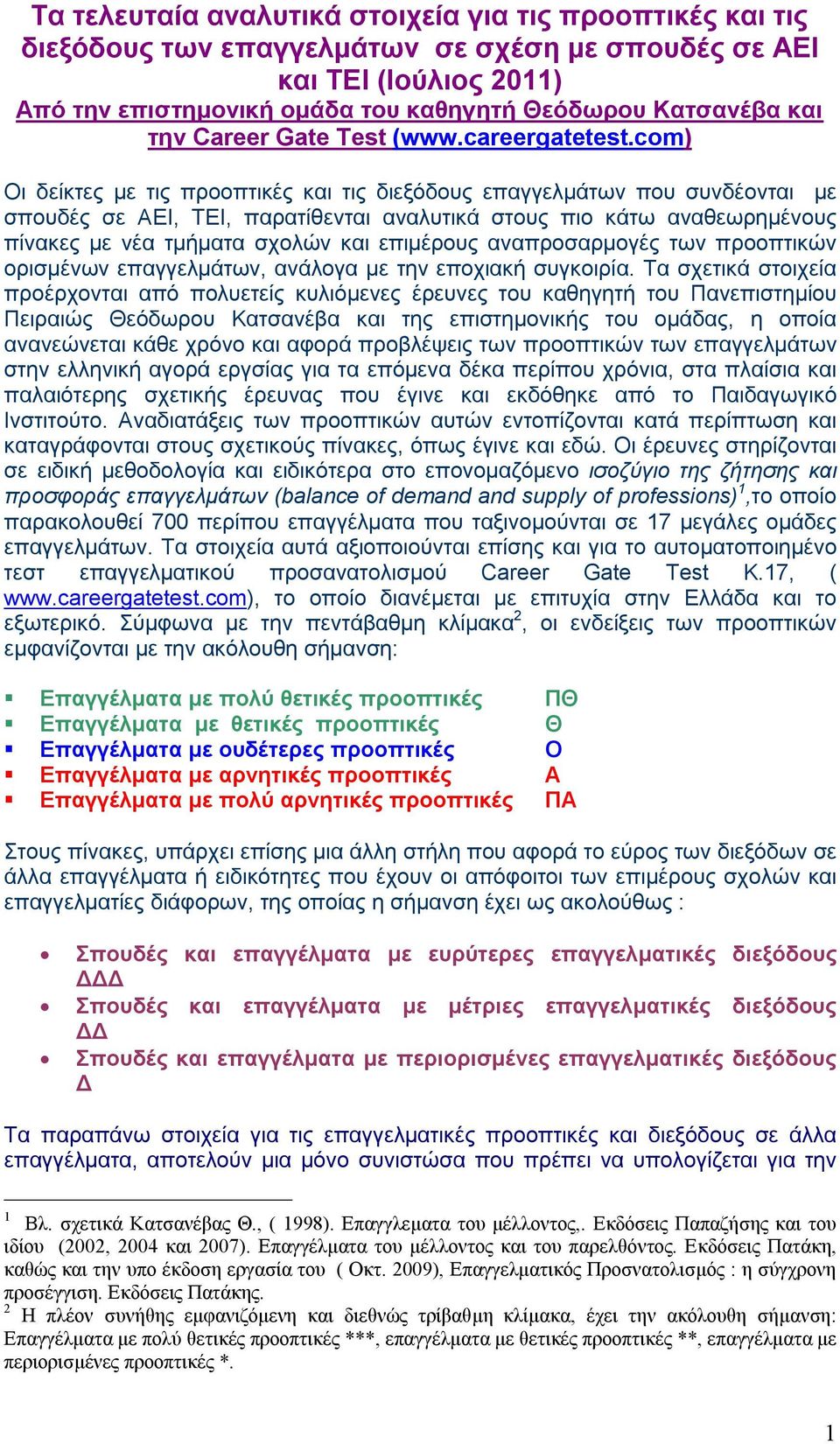 Τα τελευταία αναλυτικά στοιχεία για τις προοπτικές και τις διεξόδους των επαγγελμάτων σε σχέση με σπουδές σε ΑΕΙ και ΤΕΙ (Ιούλιος 2011)
Από την επιστημονική ομάδα του καθηγητή Θεόδωρου Κατσανέβα και την Career Gate Test (www.careergatetest.com)

Οι δείκτες με τις προοπτικές και τις διεξόδους επαγγελμάτων που συνδέονται με σπουδές σε ΑΕΙ, ΤΕΙ, παρατίθενται αναλυτικά στους πιο κάτω αναθεωρημένους πίνακες με νέα τμήματα σχολών και επιμέρους αναπροσαρμογές των προοπτικών ορισμένων επαγγελμάτων, ανάλογα με την εποχιακή συγκοιρία. Τα σχετικά στοιχεία προέρχονται από πολυετείς κυλιόμενες έρευνες του καθηγητή του Πανεπιστημίου Πειραιώς Θεόδωρου Κατσανέβα και της επιστημονικής του ομάδας, η οποία ανανεώνεται κάθε χρόνο και αφορά προβλέψεις των προοπτικών των επαγγελμάτων στην ελληνική αγορά εργσίας για τα επόμενα δέκα περίπου χρόνια, στα πλαίσια και παλαιότερης σχετικής έρευνας που έγινε και εκδόθηκε από το Παιδαγωγικό Ινστιτούτο. Αναδιατάξεις των προοπτικών αυτών εντοπίζονται κατά περίπτωση και καταγράφονται στους σχετικούς πίνακες, όπως έγινε και εδώ. Οι έρευνες στηρίζονται σε ειδική μεθοδολογία και ειδικότερα στο επονομαζόμενο ισοζύγιο της ζήτησης και προσφοράς επαγγελμάτων (balance of demand and supply of professions)$^1$,το οποίο παρακολουθεί 700 περίπου επαγγέλματα που ταξινομούνται σε 17 μεγάλες ομάδες επαγγελμάτων. Τα στοιχεία αυτά αξιοποιούνται επίσης και για το αυτοματοποιημένο τεστ επαγγελματικού προσανατολισμού Career Gate Test K.17, ( www.careergatetest.com), το οποίο διανέμεται με επιτυχία στην Ελλάδα και το εξωτερικό. Σύμφωνα με την πεντάβαθμη κλίμακα$^2$, οι ενδείξεις των προοπτικών εμφανίζονται με την ακόλουθη σήμανση:

▪ Επαγγέλματα με πολύ θετικές προοπτικές ΠΘ
▪ Επαγγέλματα με θετικές προοπτικές Θ
▪ Επαγγέλματα με ουδέτερες προοπτικές Ο
▪ Επαγγέλματα με αρνητικές προοπτικές Α
▪ Επαγγέλματα με πολύ αρνητικές προοπτικές ΠΑ

Στους πίνακες, υπάρχει επίσης μια άλλη στήλη που αφορά το εύρος των διεξόδων σε άλλα επαγγέλματα ή ειδικότητες που έχουν οι απόφοιτοι των επιμέρους σχολών και επαγγελματίες διάφορων, της οποίας η σήμανση έχει ως ακολούθως :

• Σπουδές και επαγγέλματα με ευρύτερες επαγγελματικές διεξόδους ΔΔΔ
• Σπουδές και επαγγέλματα με μέτριες επαγγελματικές διεξόδους ΔΔ
• Σπουδές και επαγγέλματα με περιορισμένες επαγγελματικές διεξόδους Δ

Τα παραπάνω στοιχεία για τις επαγγελματικές προοπτικές και διεξόδους σε άλλα επαγγέλματα, αποτελούν μια μόνο συνιστώσα που πρέπει να υπολογίζεται για την

$^1$ Βλ. σχετικά Κατσανέβας Θ., ( 1998). Επαγγλεματα του μέλλοντος,. Εκδόσεις Παπαζήσης και του ιδίου (2002, 2004 και 2007). Επαγγέλματα του μέλλοντος και του παρελθόντος. Εκδόσεις Πατάκη, καθώς και την υπο έκδοση εργασία του ( Οκτ. 2009), Επαγγελματικός Προσανατολισμός : η σύγχρονη προσέγγιση. Εκδόσεις Πατάκης.
$^2$ Η πλέον συνήθης εμφανιζόμενη και διεθνώς τρίβαθμη κλίμακα, έχει την ακόλουθη σήμανση: Επαγγέλματα με πολύ θετικές προοπτικές ***, επαγγέλματα με θετικές προοπτικές **, επαγγέλματα με περιορισμένες προοπτικές *.

1